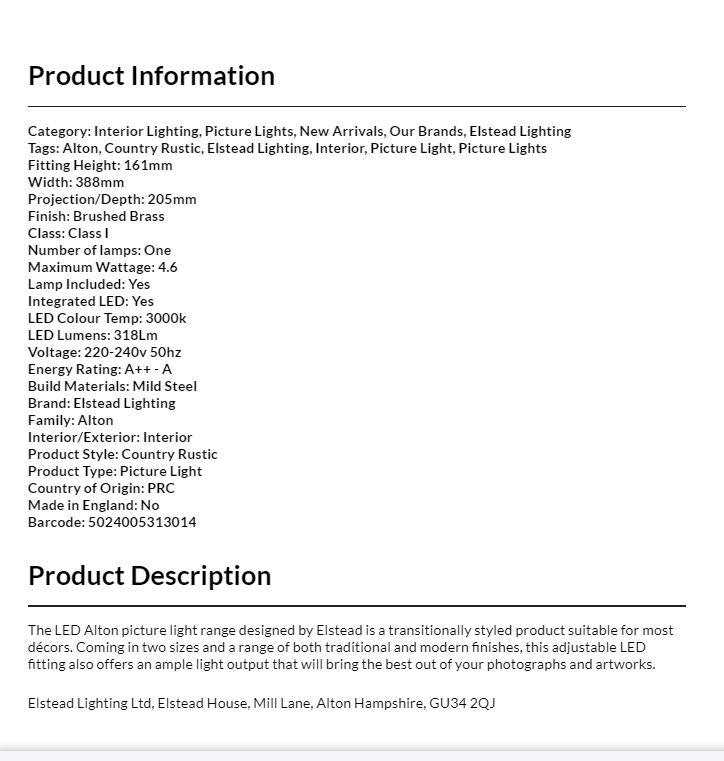 Product Information

Category: Interior Lighting, Picture Lights, New Arrivals, Our Brands, Elstead Lighting
Tags: Alton, Country Rustic, Elstead Lighting, Interior, Picture Light, Picture Lights
Fitting Height: 161mm
Width: 388mm
Projection/Depth: 205mm
Finish: Brushed Brass
Class: Class I
Number of lamps: One
Maximum Wattage: 4.6
Lamp Included: Yes
Integrated LED: Yes
LED Colour Temp: 3000k
LED Lumens: 318Lm
Voltage: 220-240v 50hz
Energy Rating: A++ - A
Build Materials: Mild Steel
Brand: Elstead Lighting
Family: Alton
Interior/Exterior: Interior
Product Style: Country Rustic
Product Type: Picture Light
Country of Origin: PRC
Made in England: No
Barcode: 5024005313014

Product Description

The LED Alton picture light range designed by Elstead is a transitionally styled product suitable for most décors. Coming in two sizes and a range of both traditional and modern finishes, this adjustable LED fitting also offers an ample light output that will bring the best out of your photographs and artworks.

Elstead Lighting Ltd, Elstead House, Mill Lane, Alton Hampshire, GU34 2QJ